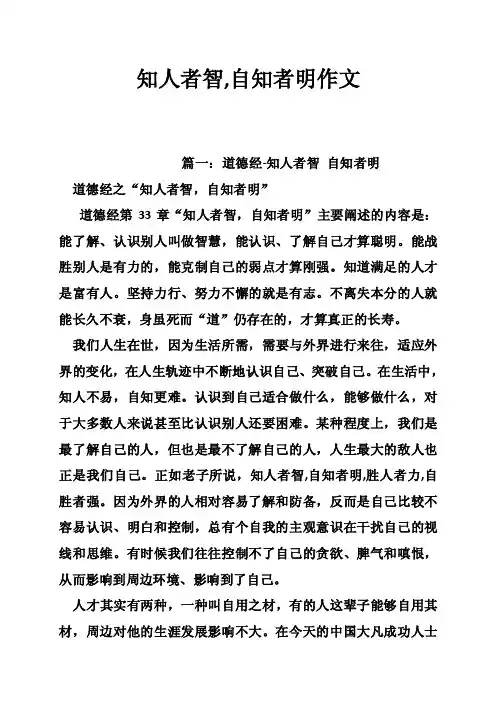 知人者智,自知者明作文

篇一：道德经-知人者智 自知者明

道德经之“知人者智，自知者明”

道德经第 33 章“知人者智，自知者明”主要阐述的内容是：能了解、认识别人叫做智慧，能认识、了解自己才算聪明。能战胜别人是有力的，能克制自己的弱点才算刚强。知道满足的人才是富有人。坚持力行、努力不懈的就是有志。不离失本分的人就能长久不衰，身虽死而“道”仍存在的，才算真正的长寿。

我们人生在世，因为生活所需，需要与外界进行来往，适应外界的变化，在人生轨迹中不断地认识自己、突破自己。在生活中，知人不易，自知更难。认识到自己适合做什么，能够做什么，对于大多数人来说甚至比认识别人还要困难。某种程度上，我们是最了解自己的人，但也是最不了解自己的人，人生最大的敌人也正是我们自己。正如老子所说，知人者智,自知者明,胜人者力,自胜者强。因为外界的人相对容易了解和防备，反而是自己比较不容易认识、明白和控制，总有个自我的主观意识在干扰自己的视线和思维。有时候我们往往控制不了自己的贪欲、脾气和嗔恨，从而影响到周边环境、影响到了自己。

人才其实有两种，一种叫自用之材，有的人这辈子能够自用其材，周边对他的生涯发展影响不大。在今天的中国大凡成功人士